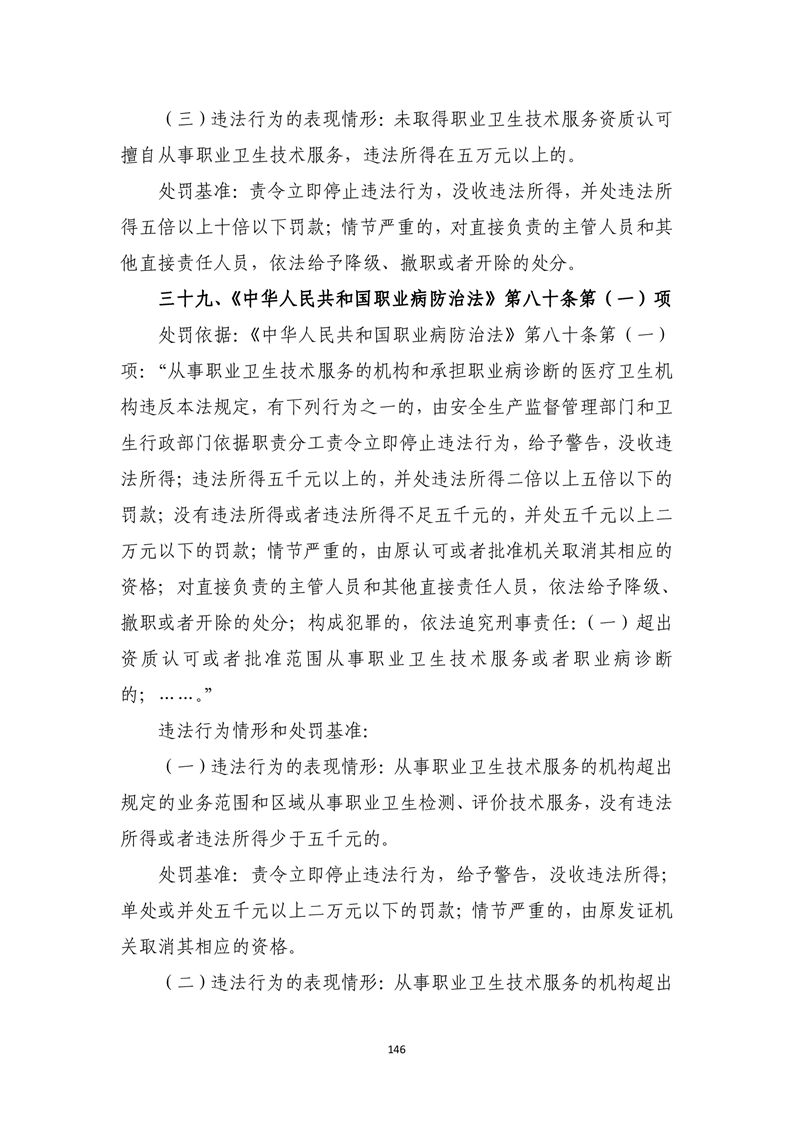 （三）违法行为的表现情形：未取得职业卫生技术服务资质认可擅自从事职业卫生技术服务，违法所得在五万元以上的。

处罚基准：责令立即停止违法行为，没收违法所得，并处违法所得五倍以上十倍以下罚款；情节严重的，对直接负责的主管人员和其他直接责任人员，依法给予降级、撤职或者开除的处分。

三十九、《中华人民共和国职业病防治法》第八十条第（一）项

处罚依据：《中华人民共和国职业病防治法》第八十条第（一）项：“从事职业卫生技术服务的机构和承担职业病诊断的医疗卫生机构违反本法规定，有下列行为之一的，由安全生产监督管理部门和卫生行政部门依据职责分工责令立即停止违法行为，给予警告，没收违法所得；违法所得五千元以上的，并处违法所得二倍以上五倍以下的罚款；没有违法所得或者违法所得不足五千元的，并处五千元以上二万元以下的罚款；情节严重的，由原认可或者批准机关取消其相应的资格；对直接负责的主管人员和其他直接责任人员，依法给予降级、撤职或者开除的处分；构成犯罪的，依法追究刑事责任：（一）超出资质认可或者批准范围从事职业卫生技术服务或者职业病诊断的；……。”

违法行为情形和处罚基准：

（一）违法行为的表现情形：从事职业卫生技术服务的机构超出规定的业务范围和区域从事职业卫生检测、评价技术服务，没有违法所得或者违法所得少于五千元的。

处罚基准：责令立即停止违法行为，给予警告，没收违法所得；单处或并处五千元以上二万元以下的罚款；情节严重的，由原发证机关取消其相应的资格。

（二）违法行为的表现情形：从事职业卫生技术服务的机构超出

146